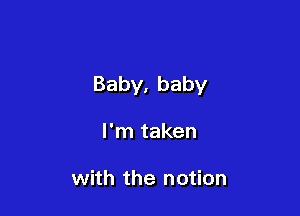 Baby, baby

I'm taken

with the notion